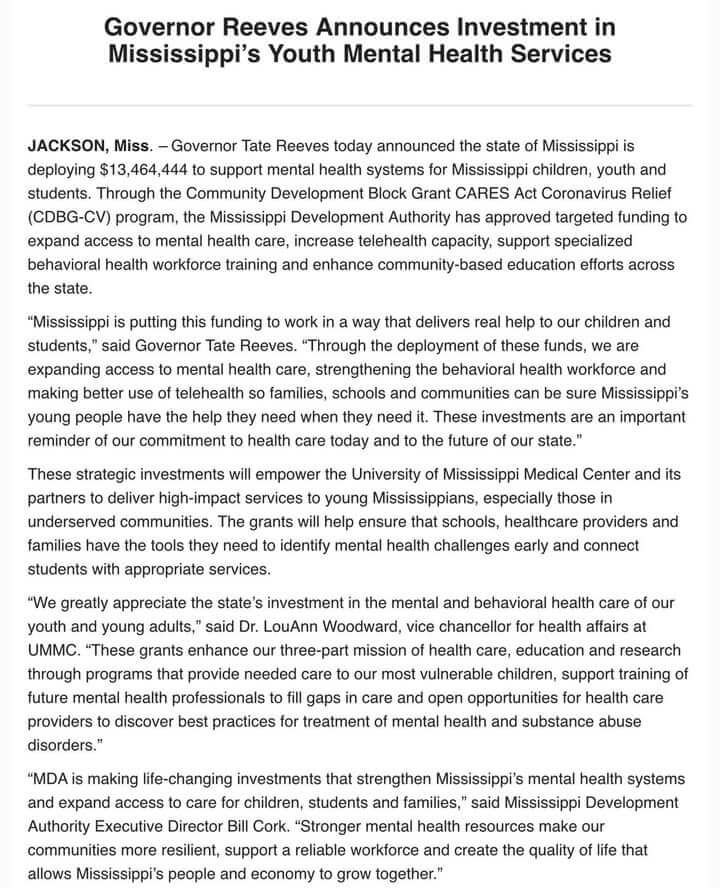 Governor Reeves Announces Investment in Mississippi's Youth Mental Health Services

JACKSON, Miss. – Governor Tate Reeves today announced the state of Mississippi is deploying $13,464,444 to support mental health systems for Mississippi children, youth and students. Through the Community Development Block Grant CARES Act Coronavirus Relief (CDBG-CV) program, the Mississippi Development Authority has approved targeted funding to expand access to mental health care, increase telehealth capacity, support specialized behavioral health workforce training and enhance community-based education efforts across the state.

"Mississippi is putting this funding to work in a way that delivers real help to our children and students," said Governor Tate Reeves. "Through the deployment of these funds, we are expanding access to mental health care, strengthening the behavioral health workforce and making better use of telehealth so families, schools and communities can be sure Mississippi's young people have the help they need when they need it. These investments are an important reminder of our commitment to health care today and to the future of our state."

These strategic investments will empower the University of Mississippi Medical Center and its partners to deliver high-impact services to young Mississippians, especially those in underserved communities. The grants will help ensure that schools, healthcare providers and families have the tools they need to identify mental health challenges early and connect students with appropriate services.

"We greatly appreciate the state's investment in the mental and behavioral health care of our youth and young adults," said Dr. LouAnn Woodward, vice chancellor for health affairs at UMMC. "These grants enhance our three-part mission of health care, education and research through programs that provide needed care to our most vulnerable children, support training of future mental health professionals to fill gaps in care and open opportunities for health care providers to discover best practices for treatment of mental health and substance abuse disorders."

"MDA is making life-changing investments that strengthen Mississippi's mental health systems and expand access to care for children, students and families," said Mississippi Development Authority Executive Director Bill Cork. "Stronger mental health resources make our communities more resilient, support a reliable workforce and create the quality of life that allows Mississippi's people and economy to grow together."